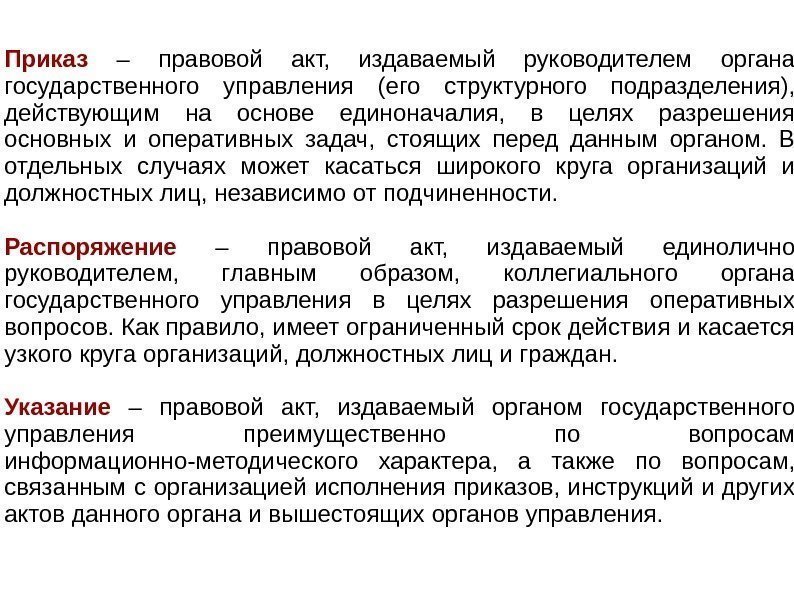 Приказ – правовой акт, издаваемый руководителем органа государственного управления (его структурного подразделения), действующим на основе единоначалия, в целях разрешения основных и оперативных задач, стоящих перед данным органом. В отдельных случаях может касаться широкого круга организаций и должностных лиц, независимо от подчиненности.

Распоряжение – правовой акт, издаваемый единолично руководителем, главным образом, коллегиального органа государственного управления в целях разрешения оперативных вопросов. Как правило, имеет ограниченный срок действия и касается узкого круга организаций, должностных лиц и граждан.

Указание – правовой акт, издаваемый органом государственного управления преимущественно по вопросам информационно-методического характера, а также по вопросам, связанным с организацией исполнения приказов, инструкций и других актов данного органа и вышестоящих органов управления.